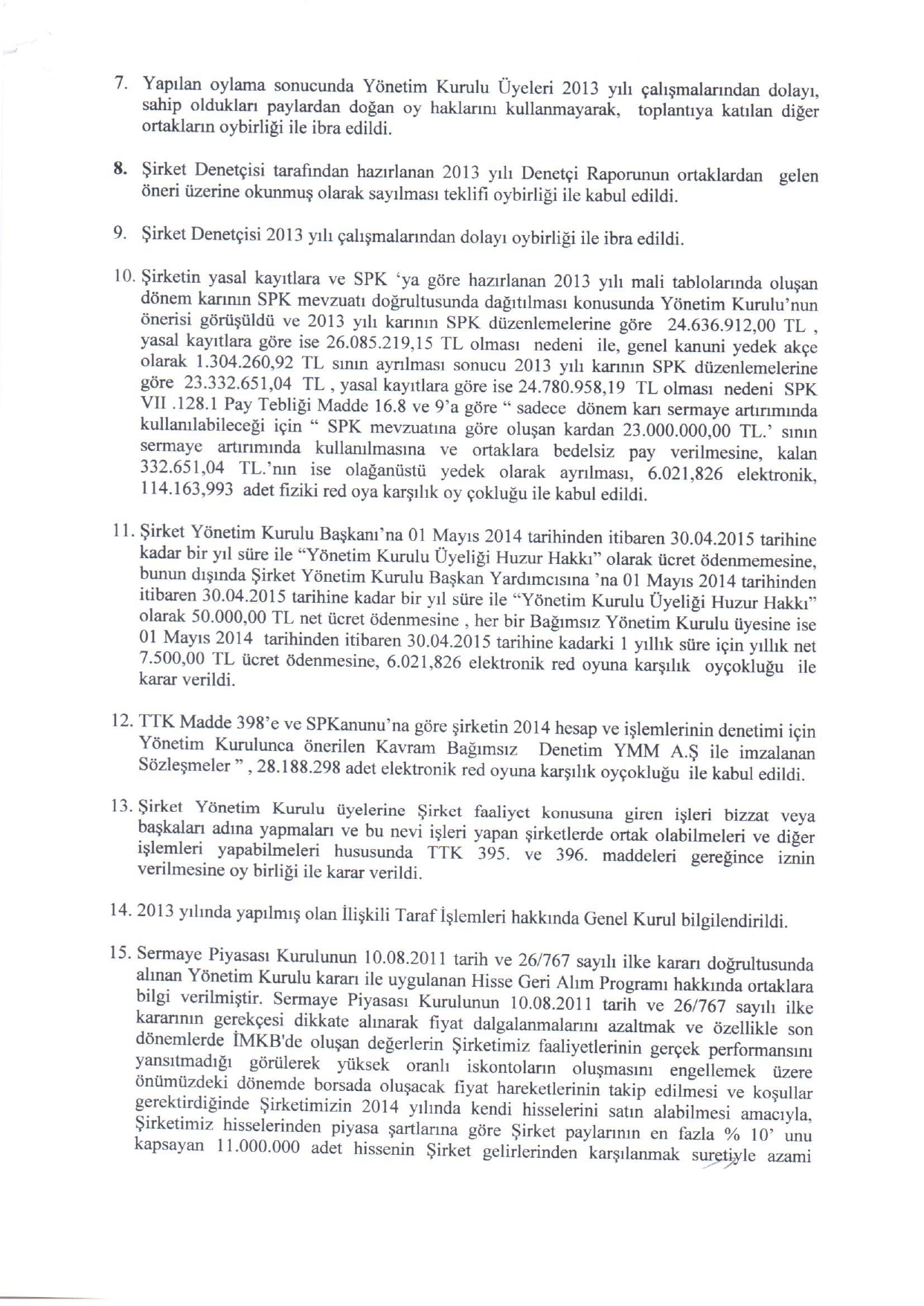 7. Yapılan oylama sonucunda Yönetim Kurulu Üyeleri 2013 yılı çalışmalarından dolayı, sahip oldukları paylardan doğan oy haklarını kullanmayarak, toplantıya katılan diğer ortakların oybirliği ile ibra edildi.

8. Şirket Denetçisi tarafından hazırlanan 2013 yılı Denetçi Raporunun ortaklardan gelen öneri üzerine okunmuş olarak sayılması teklifi oybirliği ile kabul edildi.

9. Şirket Denetçisi 2013 yılı çalışmalarından dolayı oybirliği ile ibra edildi.

10. Şirketin yasal kayıtlara ve SPK 'ya göre hazırlanan 2013 yılı mali tablolarında oluşan dönem karının SPK mevzuatı doğrultusunda dağıtılması konusunda Yönetim Kurulu'nun önerisi görüşüldü ve 2013 yılı karının SPK düzenlemelerine göre 24.636.912,00 TL , yasal kayıtlara göre ise 26.085.219,15 TL olması nedeni ile, genel kanuni yedek akçe olarak 1.304.260,92 TL sının ayrılması sonucu 2013 yılı karının SPK düzenlemelerine göre 23.332.651,04 TL , yasal kayıtlara göre ise 24.780.958,19 TL olması nedeni SPK VII .128.1 Pay Tebliği Madde 16.8 ve 9'a göre " sadece dönem karı sermaye artırımında kullanılabileceği için " SPK mevzuatına göre oluşan kardan 23.000.000,00 TL.' sının sermaye artırımında kullanılmasına ve ortaklara bedelsiz pay verilmesine, kalan 332.651,04 TL.'nın ise olağanüstü yedek olarak ayrılması, 6.021,826 elektronik, 114.163,993 adet fiziki red oya karşılık oy çokluğu ile kabul edildi.

11. Şirket Yönetim Kurulu Başkanı'na 01 Mayıs 2014 tarihinden itibaren 30.04.2015 tarihine kadar bir yıl süre ile "Yönetim Kurulu Üyeliği Huzur Hakkı" olarak ücret ödenmemesine, bunun dışında Şirket Yönetim Kurulu Başkan Yardımcısına 'na 01 Mayıs 2014 tarihinden itibaren 30.04.2015 tarihine kadar bir yıl süre ile "Yönetim Kurulu Üyeliği Huzur Hakkı" olarak 50.000,00 TL net ücret ödenmesine , her bir Bağımsız Yönetim Kurulu üyesine ise 01 Mayıs 2014 tarihinden itibaren 30.04.2015 tarihine kadarki 1 yıllık süre için yıllık net 7.500,00 TL ücret ödenmesine, 6.021,826 elektronik red oyuna karşılık oyçokluğu ile karar verildi.

12. TTK Madde 398'e ve SPKanunu'na göre şirketin 2014 hesap ve işlemlerinin denetimi için Yönetim Kurulunca önerilen Kavram Bağımsız Denetim YMM A.Ş ile imzalanan Sözleşmeler " , 28.188.298 adet elektronik red oyuna karşılık oyçokluğu ile kabul edildi.

13. Şirket Yönetim Kurulu üyelerine Şirket faaliyet konusuna giren işleri bizzat veya başkaları adına yapmaları ve bu nevi işleri yapan şirketlerde ortak olabilmeleri ve diğer işlemleri yapabilmeleri hususunda TTK 395. ve 396. maddeleri gereğince iznin verilmesine oy birliği ile karar verildi.

14. 2013 yılında yapılmış olan İlişkili Taraf İşlemleri hakkında Genel Kurul bilgilendirildi.

15. Sermaye Piyasası Kurulunun 10.08.2011 tarih ve 26/767 sayılı ilke kararı doğrultusunda alınan Yönetim Kurulu kararı ile uygulanan Hisse Geri Alım Programı hakkında ortaklara bilgi verilmiştir. Sermaye Piyasası Kurulunun 10.08.2011 tarih ve 26/767 sayılı ilke kararının gerekçesi dikkate alınarak fiyat dalgalanmalarını azaltmak ve özellikle son dönemlerde İMKB'de oluşan değerlerin Şirketimiz faaliyetlerinin gerçek performansını yansıtmadığı görülerek yüksek oranlı iskontoların oluşmasını engellemek üzere önümüzdeki dönemde borsada oluşacak fiyat hareketlerinin takip edilmesi ve koşullar gerektirdiğinde Şirketimizin 2014 yılında kendi hisselerini satın alabilmesi amacıyla, Şirketimiz hisselerinden piyasa şartlarına göre Şirket paylarının en fazla % 10' unu kapsayan 11.000.000 adet hissenin Şirket gelirlerinden karşılanmak suretiyle azami